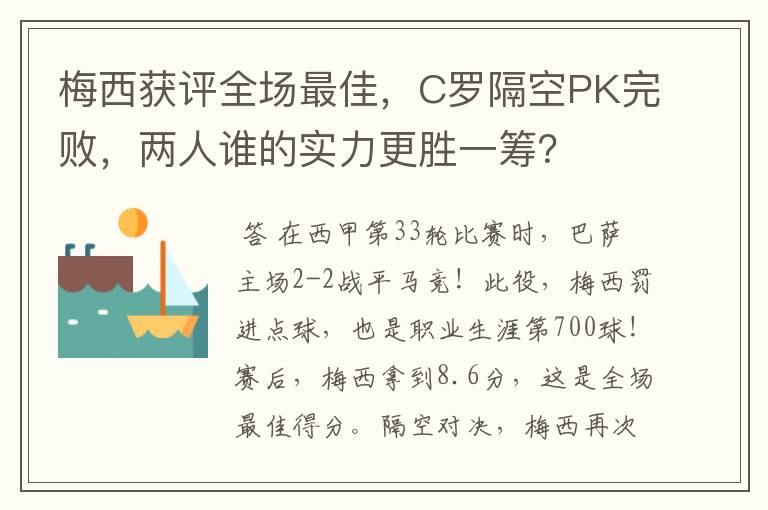 梅西获评全场最佳，C罗隔空PK完败，两人谁的实力更胜一筹？

答 在西甲第33轮比赛时，巴萨主场2-2战平马竞！此役，梅西罚进点球，也是职业生涯第700球！赛后，梅西拿到8.6分，这是全场最佳得分。隔空对决，梅西再次